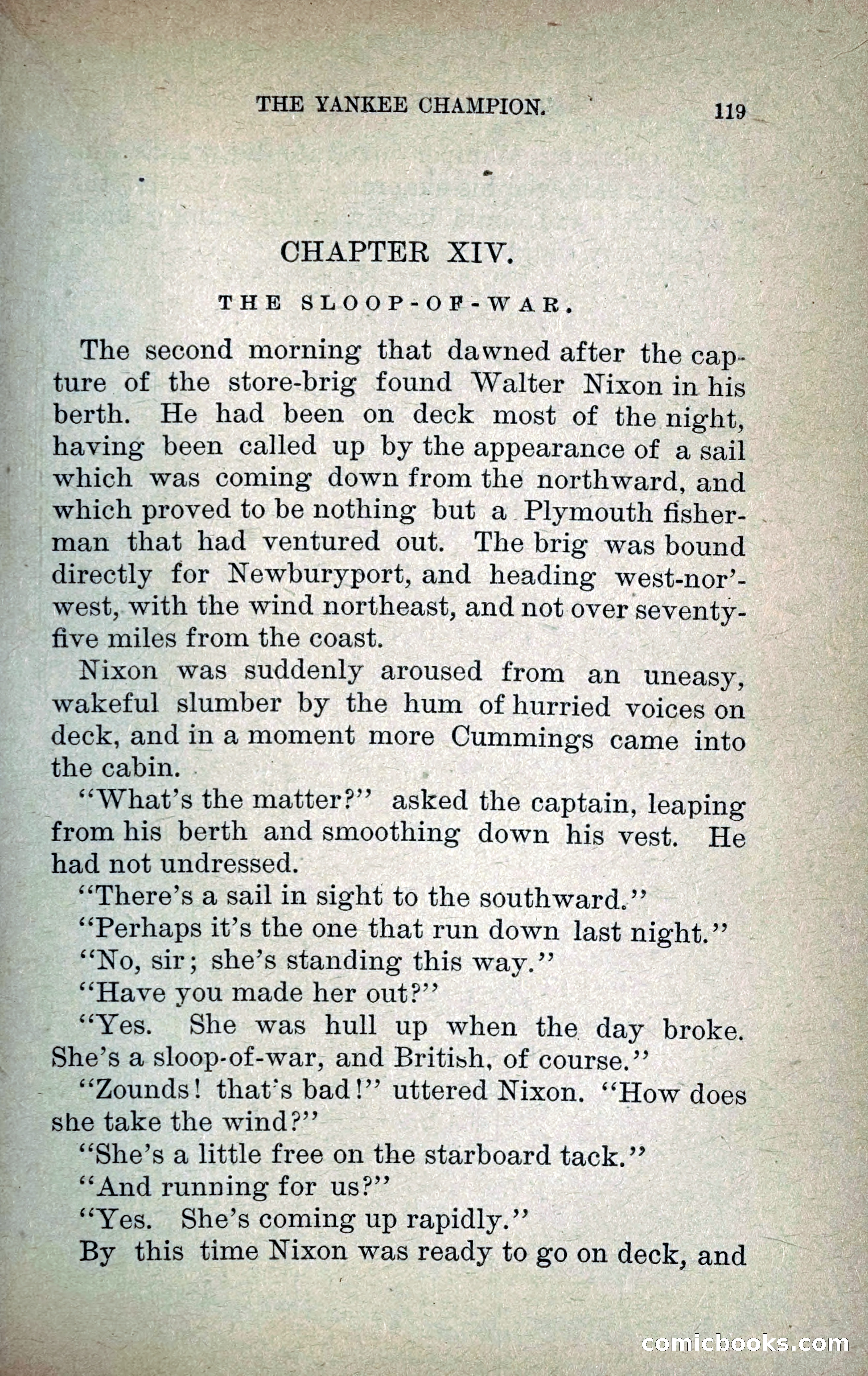 THE YANKEE CHAMPION. 119

CHAPTER XIV.

THE SLOOP-OF-WAR.

The second morning that dawned after the capture of the store-brig found Walter Nixon in his berth. He had been on deck most of the night, having been called up by the appearance of a sail which was coming down from the northward, and which proved to be nothing but a Plymouth fisherman that had ventured out. The brig was bound directly for Newburyport, and heading west-nor'-west, with the wind northeast, and not over seventy-five miles from the coast.

Nixon was suddenly aroused from an uneasy, wakeful slumber by the hum of hurried voices on deck, and in a moment more Cummings came into the cabin.

"What's the matter?" asked the captain, leaping from his berth and smoothing down his vest. He had not undressed.

"There's a sail in sight to the southward."

"Perhaps it's the one that run down last night."

"No, sir; she's standing this way."

"Have you made her out?"

"Yes. She was hull up when the day broke. She's a sloop-of-war, and British, of course."

"Zounds! that's bad!" uttered Nixon. "How does she take the wind?"

"She's a little free on the starboard tack."

"And running for us?"

"Yes. She's coming up rapidly."

By this time Nixon was ready to go on deck, and

comicbooks.com